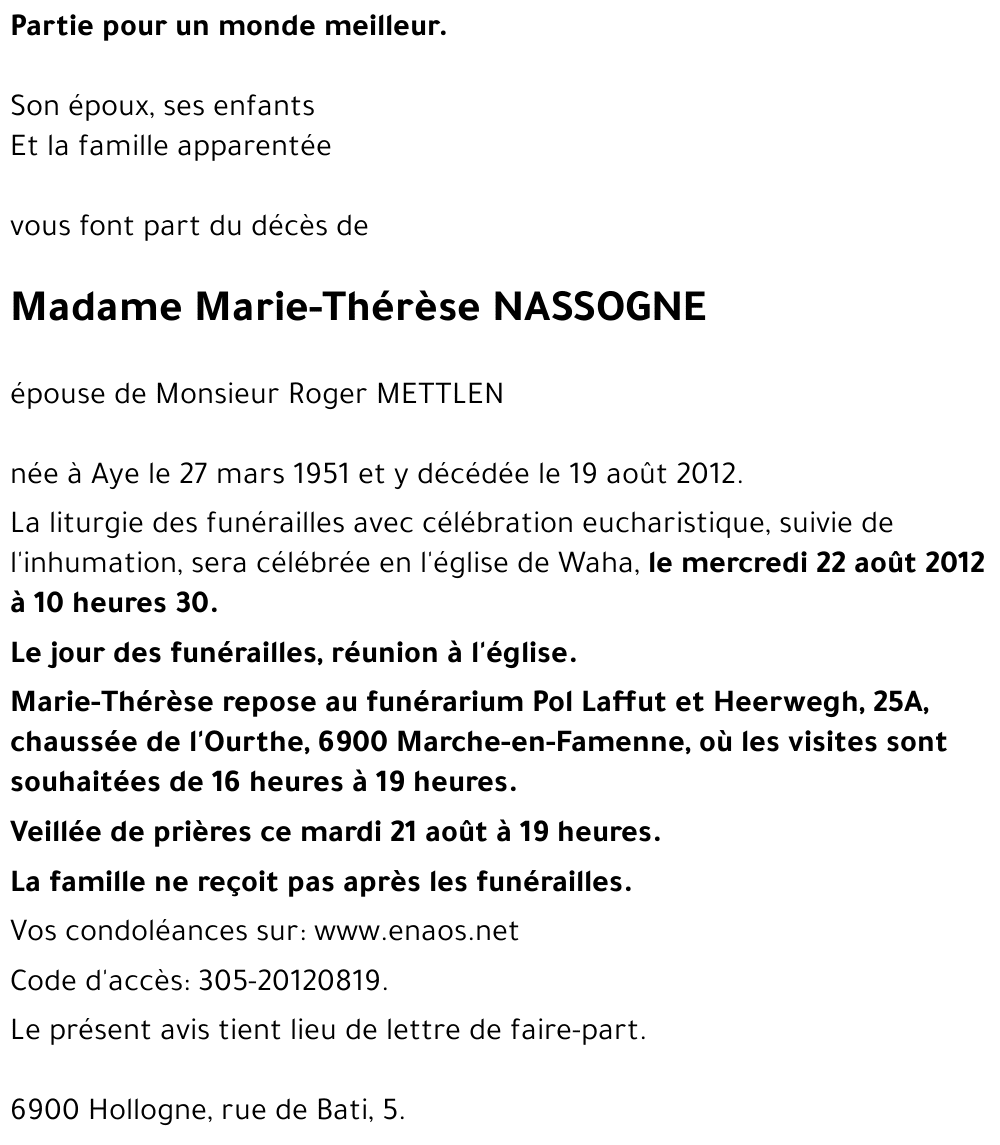 Partie pour un monde meilleur.

Son époux, ses enfants
Et la famille apparentée

vous font part du décès de

Madame Marie-Thérèse NASSOGNE

épouse de Monsieur Roger METTLEN

née à Aye le 27 mars 1951 et y décédée le 19 août 2012.

La liturgie des funérailles avec célébration eucharistique, suivie de l'inhumation, sera célébrée en l'église de Waha, le mercredi 22 août 2012 à 10 heures 30.

Le jour des funérailles, réunion à l'église.

Marie-Thérèse repose au funérarium Pol Laffut et Heerwegh, 25A, chaussée de l'Ourthe, 6900 Marche-en-Famenne, où les visites sont souhaitées de 16 heures à 19 heures.

Veillée de prières ce mardi 21 août à 19 heures.

La famille ne reçoit pas après les funérailles.

Vos condoléances sur: www.enaos.net

Code d'accès: 305-20120819.

Le présent avis tient lieu de lettre de faire-part.

6900 Hollogne, rue de Bati, 5.